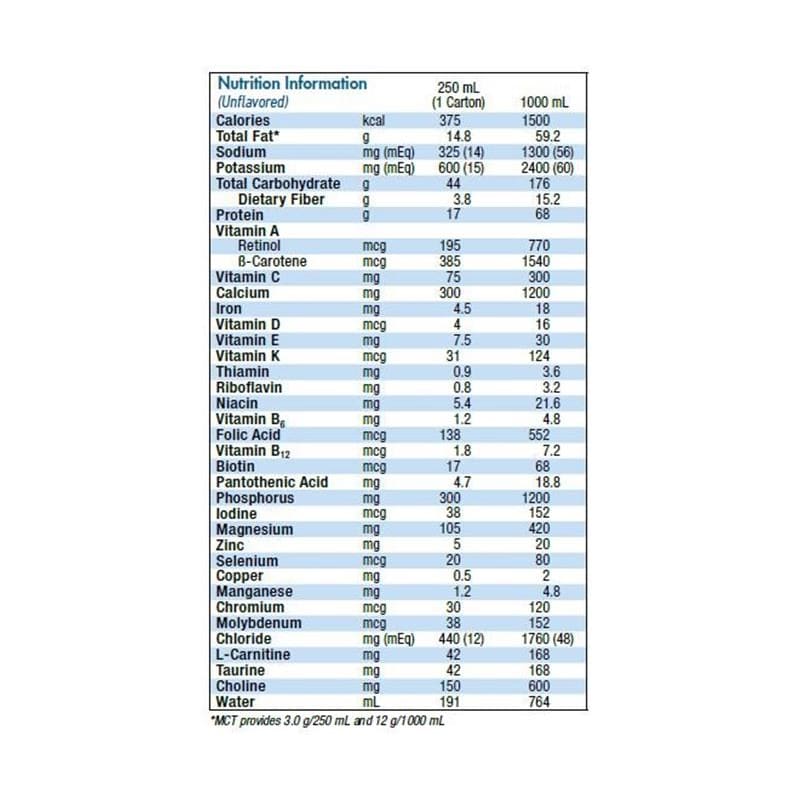 | Nutrition Information (Unflavored) | | 250 mL (1 Carton) | 1000 mL |
|---|---|---|---|
| Calories | kcal | 375 | 1500 |
| Total Fat* | g | 14.8 | 59.2 |
| Sodium | mg (mEq) | 325 (14) | 1300 (56) |
| Potassium | mg (mEq) | 600 (15) | 2400 (60) |
| Total Carbohydrate | g | 44 | 176 |
| Dietary Fiber | g | 3.8 | 15.2 |
| Protein | g | 17 | 68 |
| Vitamin A | | | |
| Retinol | mcg | 195 | 770 |
| ß-Carotene | mcg | 385 | 1540 |
| Vitamin C | mg | 75 | 300 |
| Calcium | mg | 300 | 1200 |
| Iron | mg | 4.5 | 18 |
| Vitamin D | mcg | 4 | 16 |
| Vitamin E | mg | 7.5 | 30 |
| Vitamin K | mcg | 31 | 124 |
| Thiamin | mg | 0.9 | 3.6 |
| Riboflavin | mg | 0.8 | 3.2 |
| Niacin | mg | 5.4 | 21.6 |
| Vitamin $B_6$ | mg | 1.2 | 4.8 |
| Folic Acid | mcg | 138 | 552 |
| Vitamin $B_{12}$ | mcg | 1.8 | 7.2 |
| Biotin | mcg | 17 | 68 |
| Pantothenic Acid | mg | 4.7 | 18.8 |
| Phosphorus | mg | 300 | 1200 |
| Iodine | mcg | 38 | 152 |
| Magnesium | mg | 105 | 420 |
| Zinc | mg | 5 | 20 |
| Selenium | mcg | 20 | 80 |
| Copper | mg | 0.5 | 2 |
| Manganese | mg | 1.2 | 4.8 |
| Chromium | mcg | 30 | 120 |
| Molybdenum | mcg | 38 | 152 |
| Chloride | mg (mEq) | 440 (12) | 1760 (48) |
| L-Carnitine | mg | 42 | 168 |
| Taurine | mg | 42 | 168 |
| Choline | mg | 150 | 600 |
| Water | mL | 191 | 764 |

*MCT provides 3.0 g/250 mL and 12 g/1000 mL